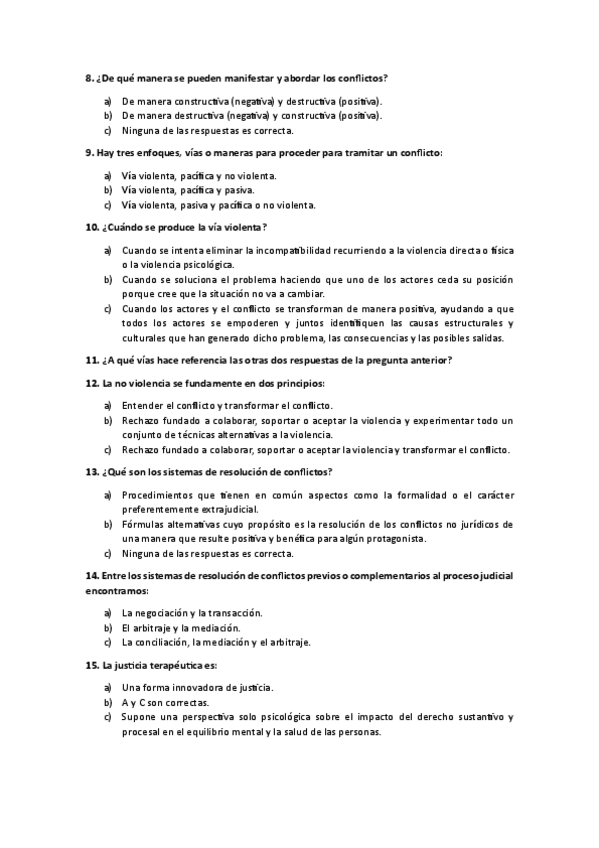 8. ¿De qué manera se pueden manifestar y abordar los conflictos?

a) De manera constructiva (negativa) y destructiva (positiva).
b) De manera destructiva (negativa) y constructiva (positiva).
c) Ninguna de las respuestas es correcta.

9. Hay tres enfoques, vías o maneras para proceder para tramitar un conflicto:

a) Vía violenta, pacífica y no violenta.
b) Vía violenta, pacífica y pasiva.
c) Vía violenta, pasiva y pacífica o no violenta.

10. ¿Cuándo se produce la vía violenta?

a) Cuando se intenta eliminar la incompatibilidad recurriendo a la violencia directa o física o la violencia psicológica.
b) Cuando se soluciona el problema haciendo que uno de los actores ceda su posición porque cree que la situación no va a cambiar.
c) Cuando los actores y el conflicto se transforman de manera positiva, ayudando a que todos los actores se empoderen y juntos identifiquen las causas estructurales y culturales que han generado dicho problema, las consecuencias y las posibles salidas.

11. ¿A qué vías hace referencia las otras dos respuestas de la pregunta anterior?

12. La no violencia se fundamente en dos principios:

a) Entender el conflicto y transformar el conflicto.
b) Rechazo fundado a colaborar, soportar o aceptar la violencia y experimentar todo un conjunto de técnicas alternativas a la violencia.
c) Rechazo fundado a colaborar, soportar o aceptar la violencia y transformar el conflicto.

13. ¿Qué son los sistemas de resolución de conflictos?

a) Procedimientos que tienen en común aspectos como la formalidad o el carácter preferentemente extrajudicial.
b) Fórmulas alternativas cuyo propósito es la resolución de los conflictos no jurídicos de una manera que resulte positiva y benéfica para algún protagonista.
c) Ninguna de las respuestas es correcta.

14. Entre los sistemas de resolución de conflictos previos o complementarios al proceso judicial encontramos:

a) La negociación y la transacción.
b) El arbitraje y la mediación.
c) La conciliación, la mediación y el arbitraje.

15. La justicia terapéutica es:

a) Una forma innovadora de justicia.
b) A y C son correctas.
c) Supone una perspectiva solo psicológica sobre el impacto del derecho sustantivo y procesal en el equilibrio mental y la salud de las personas.